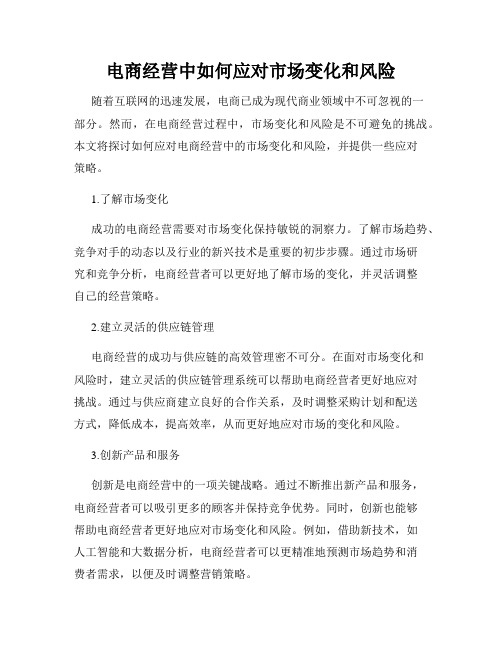 电商经营中如何应对市场变化和风险

随着互联网的迅速发展，电商已成为现代商业领域中不可忽视的一部分。然而，在电商经营过程中，市场变化和风险是不可避免的挑战。本文将探讨如何应对电商经营中的市场变化和风险，并提供一些应对策略。

1.了解市场变化

成功的电商经营需要对市场变化保持敏锐的洞察力。了解市场趋势、竞争对手的动态以及行业的新兴技术是重要的初步步骤。通过市场研究和竞争分析，电商经营者可以更好地了解市场的变化，并灵活调整自己的经营策略。

2.建立灵活的供应链管理

电商经营的成功与供应链的高效管理密不可分。在面对市场变化和风险时，建立灵活的供应链管理系统可以帮助电商经营者更好地应对挑战。通过与供应商建立良好的合作关系，及时调整采购计划和配送方式，降低成本，提高效率，从而更好地应对市场的变化和风险。

3.创新产品和服务

创新是电商经营中的一项关键战略。通过不断推出新产品和服务，电商经营者可以吸引更多的顾客并保持竞争优势。同时，创新也能够帮助电商经营者更好地应对市场变化和风险。例如，借助新技术，如人工智能和大数据分析，电商经营者可以更精准地预测市场趋势和消费者需求，以便及时调整营销策略。